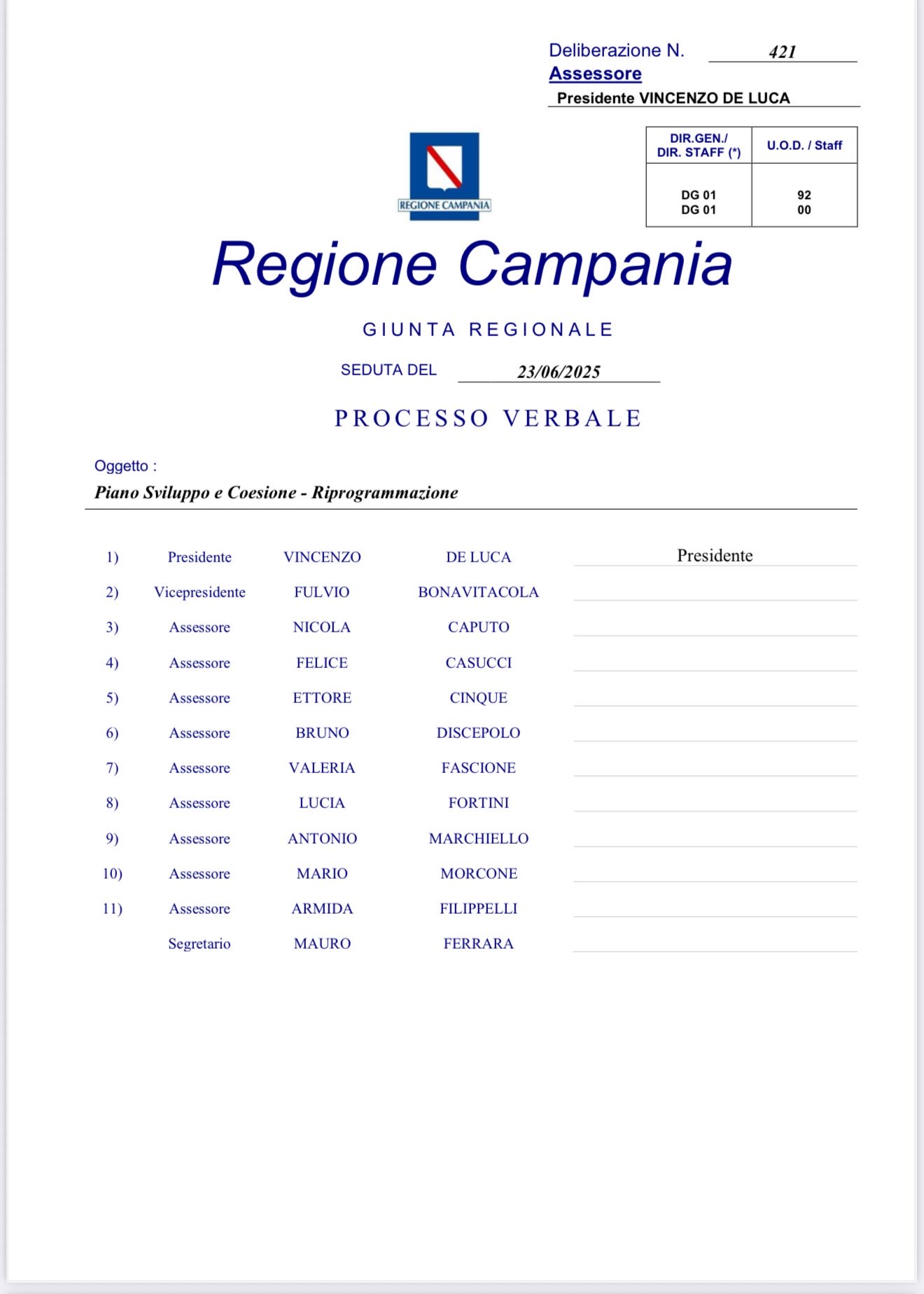 Deliberazione N. 421
Assessore
Presidente VINCENZO DE LUCA

| DIR.GEN./ DIR. STAFF (*) | U.O.D. / Staff |
|---|---|
| DG 01 DG 01 | 92 00 |

REGIONE CAMPANIA

Regione Campania

GIUNTA REGIONALE

SEDUTA DEL 23/06/2025

PROCESSO VERBALE

Oggetto :
Piano Sviluppo e Coesione - Riprogrammazione

| | | | | |
|---|---|---|---|---|
| 1) | Presidente | VINCENZO | DE LUCA | Presidente |
| 2) | Vicepresidente | FULVIO | BONAVITACOLA | |
| 3) | Assessore | NICOLA | CAPUTO | |
| 4) | Assessore | FELICE | CASUCCI | |
| 5) | Assessore | ETTORE | CINQUE | |
| 6) | Assessore | BRUNO | DISCEPOLO | |
| 7) | Assessore | VALERIA | FASCIONE | |
| 8) | Assessore | LUCIA | FORTINI | |
| 9) | Assessore | ANTONIO | MARCHIELLO | |
| 10) | Assessore | MARIO | MORCONE | |
| 11) | Assessore | ARMIDA | FILIPPELLI | |
| | Segretario | MAURO | FERRARA | |